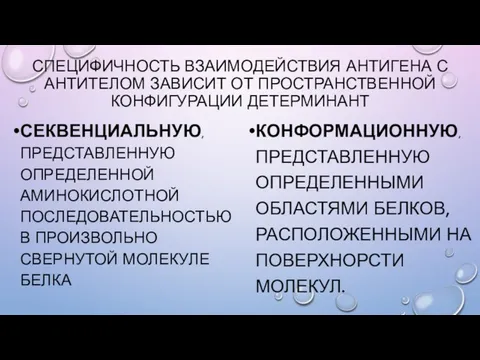 СПЕЦИФИЧНОСТЬ ВЗАИМОДЕЙСТВИЯ АНТИГЕНА С АНТИТЕЛОМ ЗАВИСИТ ОТ ПРОСТРАНСТВЕННОЙ КОНФИГУРАЦИИ ДЕТЕРМИНАНТ

•СЕКВЕНЦИАЛЬНУЮ, ПРЕДСТАВЛЕННУЮ ОПРЕДЕЛЕННОЙ АМИНОКИСЛОТНОЙ ПОСЛЕДОВАТЕЛЬНОСТЬЮ В ПРОИЗВОЛЬНО СВЕРНУТОЙ МОЛЕКУЛЕ БЕЛКА

•КОНФОРМАЦИОННУЮ, ПРЕДСТАВЛЕННУЮ ОПРЕДЕЛЕННЫМИ ОБЛАСТЯМИ БЕЛКОВ, РАСПОЛОЖЕННЫМИ НА ПОВЕРХНОРСТИ МОЛЕКУЛ.